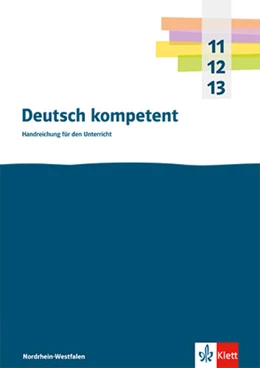 11
12
13

Deutsch kompetent

Handreichung für den Unterricht

Nordrhein-Westfalen

Klett